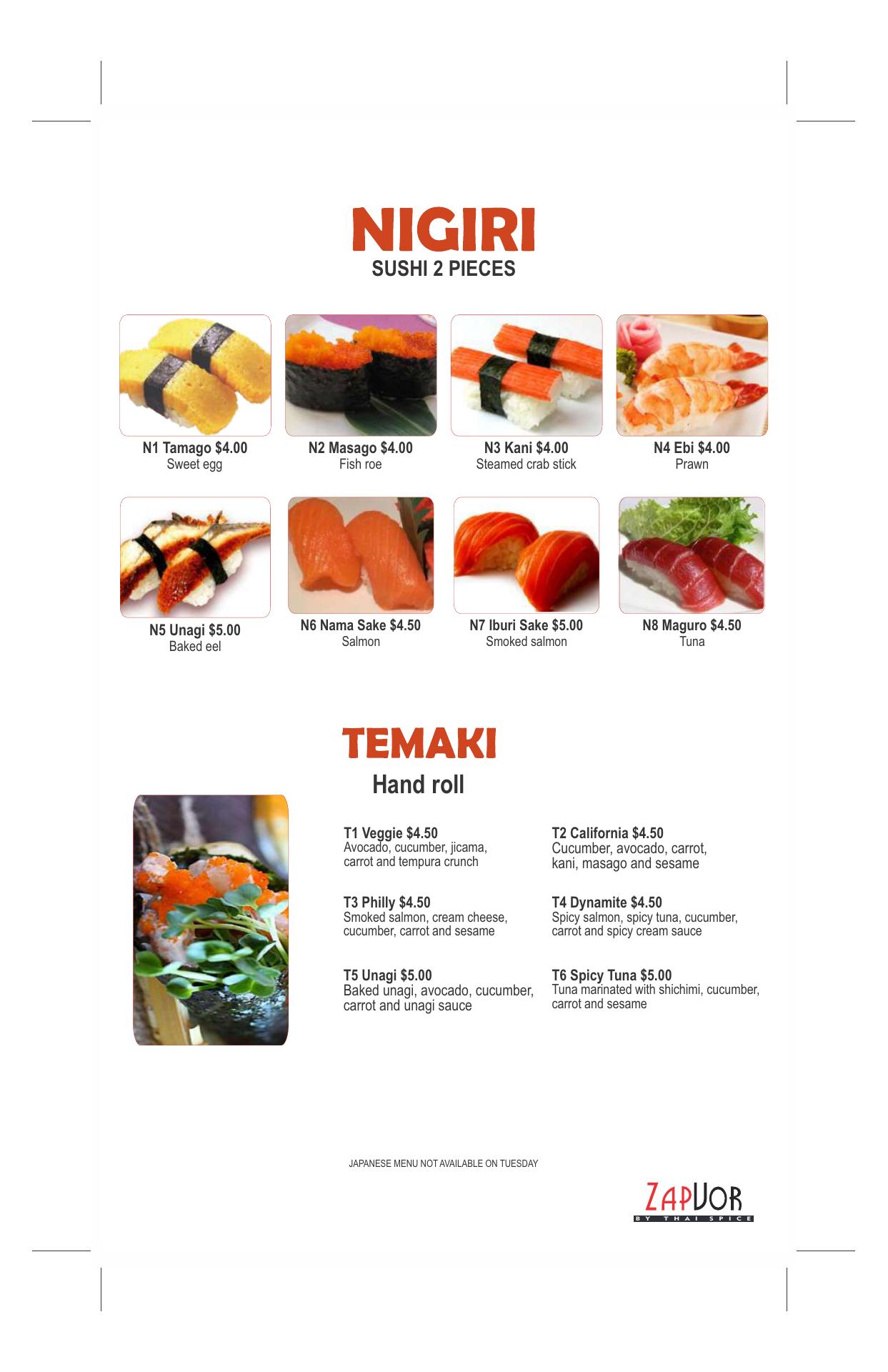 NIGIRI
SUSHI 2 PIECES

N1 Tamago $4.00
Sweet egg

N2 Masago $4.00
Fish roe

N3 Kani $4.00
Steamed crab stick

N4 Ebi $4.00
Prawn

N5 Unagi $5.00
Baked eel

N6 Nama Sake $4.50
Salmon

N7 Iburi Sake $5.00
Smoked salmon

N8 Maguro $4.50
Tuna

TEMAKI
Hand roll

T1 Veggie $4.50
Avocado, cucumber, jicama, carrot and tempura crunch

T2 California $4.50
Cucumber, avocado, carrot, kani, masago and sesame

T3 Philly $4.50
Smoked salmon, cream cheese, cucumber, carrot and sesame

T4 Dynamite $4.50
Spicy salmon, spicy tuna, cucumber, carrot and spicy cream sauce

T5 Unagi $5.00
Baked unagi, avocado, cucumber, carrot and unagi sauce

T6 Spicy Tuna $5.00
Tuna marinated with shichimi, cucumber, carrot and sesame

JAPANESE MENU NOT AVAILABLE ON TUESDAY

ZAPVOR
BY THAI SPICE